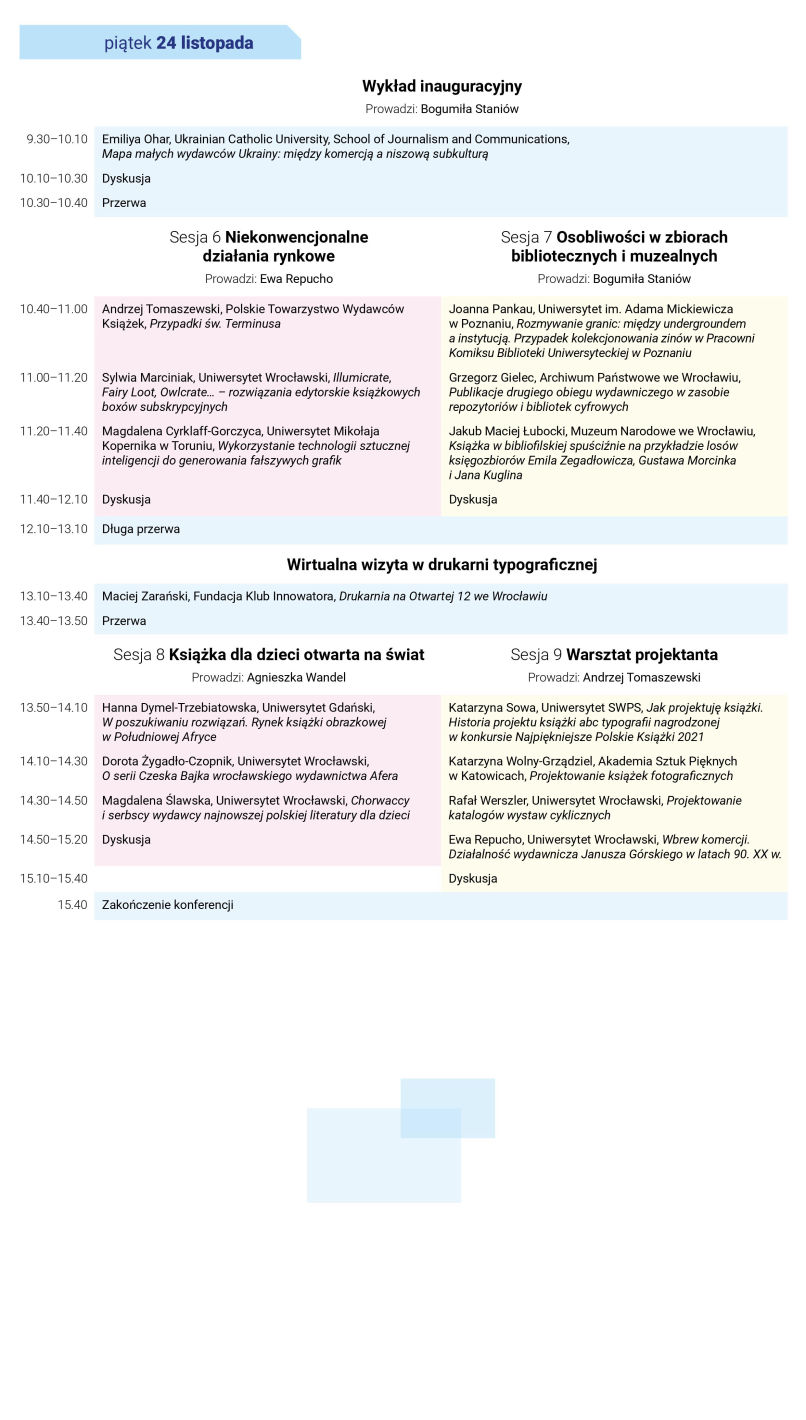 piątek 24 listopada

Wykład inauguracyjny
Prowadzi: Bogumiła Staniów

9.30–10.10 Emiliya Ohar, Ukrainian Catholic University, School of Journalism and Communications, Mapa małych wydawców Ukrainy: między komercją a niszową subkulturą
10.10–10.30 Dyskusja
10.30–10.40 Przerwa

Sesja 6 Niekonwencjonalne działania rynkowe
Prowadzi: Ewa Repucho

10.40–11.00 Andrzej Tomaszewski, Polskie Towarzystwo Wydawców Książek, Przypadki św. Terminusa
11.00–11.20 Sylwia Marciniak, Uniwersytet Wrocławski, Illumicrate, Fairy Loot, Owlcrate… – rozwiązania edytorskie książkowych boxów subskrypcyjnych
11.20–11.40 Magdalena Cyrklaff-Gorczyca, Uniwersytet Mikołaja Kopernika w Toruniu, Wykorzystanie technologii sztucznej inteligencji do generowania fałszywych grafik
11.40–12.10 Dyskusja

Sesja 7 Osobliwości w zbiorach bibliotecznych i muzealnych
Prowadzi: Bogumiła Staniów

Joanna Pankau, Uniwersytet im. Adama Mickiewicza w Poznaniu, Rozmywanie granic: między undergroundem a instytucją. Przypadek kolekcjonowania zinów w Pracowni Komiksu Biblioteki Uniwersyteckiej w Poznaniu
Grzegorz Gielec, Archiwum Państwowe we Wrocławiu, Publikacje drugiego obiegu wydawniczego w zasobie repozytoriów i bibliotek cyfrowych
Jakub Maciej Łubocki, Muzeum Narodowe we Wrocławiu, Książka w bibliofilskiej spuściźnie na przykładzie losów księgozbiorów Emila Zegadłowicza, Gustawa Morcinka i Jana Kuglina
Dyskusja

12.10–13.10 Długa przerwa

Wirtualna wizyta w drukarni typograficznej

13.10–13.40 Maciej Zarański, Fundacja Klub Innowatora, Drukarnia na Otwartej 12 we Wrocławiu
13.40–13.50 Przerwa

Sesja 8 Książka dla dzieci otwarta na świat
Prowadzi: Agnieszka Wandel

13.50–14.10 Hanna Dymel-Trzebiatowska, Uniwersytet Gdański, W poszukiwaniu rozwiązań. Rynek książki obrazkowej w Południowej Afryce
14.10–14.30 Dorota Żygadło-Czopnik, Uniwersytet Wrocławski, O serii Czeska Bajka wrocławskiego wydawnictwa Afera
14.30–14.50 Magdalena Ślawska, Uniwersytet Wrocławski, Chorwaccy i serbscy wydawcy najnowszej polskiej literatury dla dzieci
14.50–15.20 Dyskusja

Sesja 9 Warsztat projektanta
Prowadzi: Andrzej Tomaszewski

Katarzyna Sowa, Uniwersytet SWPS, Jak projektuję książki. Historia projektu książki abc typografii nagrodzonej w konkursie Najpiękniejsze Polskie Książki 2021
Katarzyna Wolny-Grządziel, Akademia Sztuk Pięknych w Katowicach, Projektowanie książek fotograficznych
Rafał Werszler, Uniwersytet Wrocławski, Projektowanie katalogów wystaw cyklicznych
Ewa Repucho, Uniwersytet Wrocławski, Wbrew komercji. Działalność wydawnicza Janusza Górskiego w latach 90. XX w.
15.10–15.40 Dyskusja

15.40 Zakończenie konferencji